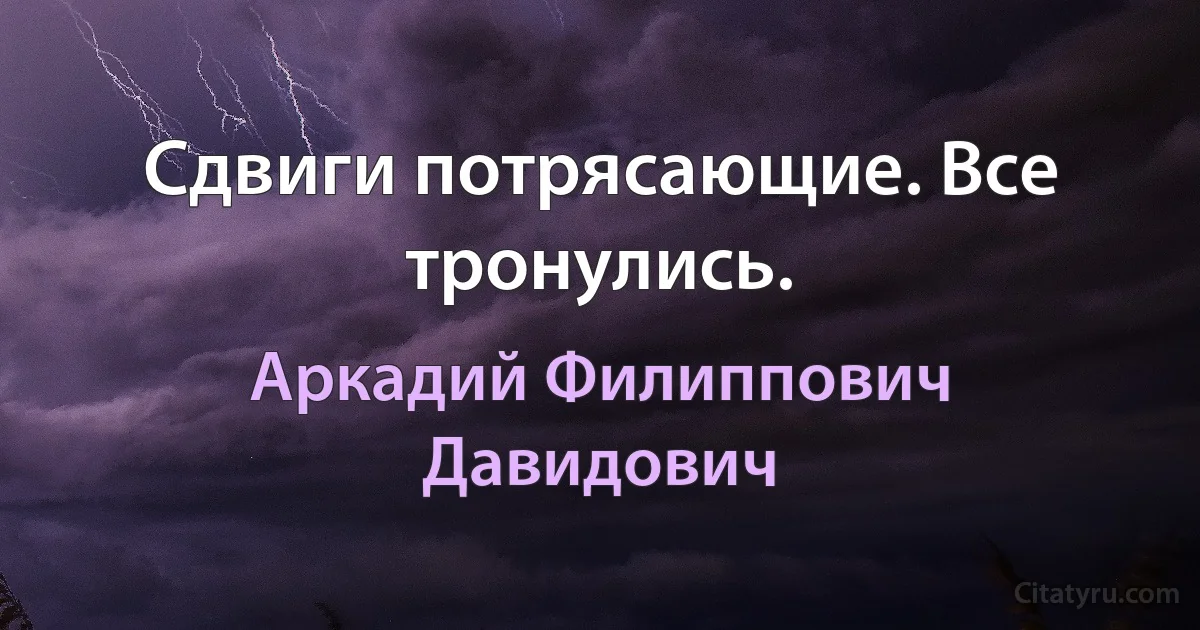 Сдвиги потрясающие. Все тронулись.

Аркадий Филиппович Давидович

Citatyru.com